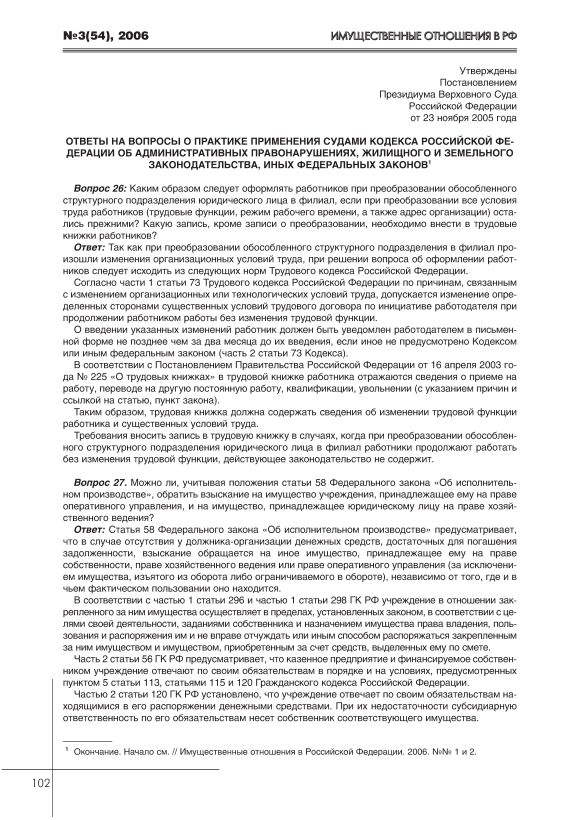 №3(54), 2006

ИМУЩЕСТВЕННЫЕ ОТНОШЕНИЯ В РФ

Утверждены
Постановлением
Президиума Верховного Суда
Российской Федерации
от 23 ноября 2005 года

ОТВЕТЫ НА ВОПРОСЫ О ПРАКТИКЕ ПРИМЕНЕНИЯ СУДАМИ КОДЕКСА РОССИЙСКОЙ ФЕДЕРАЦИИ ОБ АДМИНИСТРАТИВНЫХ ПРАВОНАРУШЕНИЯХ, ЖИЛИЩНОГО И ЗЕМЕЛЬНОГО ЗАКОНОДАТЕЛЬСТВА, ИНЫХ ФЕДЕРАЛЬНЫХ ЗАКОНОВ$^1$

Вопрос 26: Каким образом следует оформлять работников при преобразовании обособленного структурного подразделения юридического лица в филиал, если при преобразовании все условия труда работников (трудовые функции, режим рабочего времени, а также адрес организации) остались прежними? Какую запись, кроме записи о преобразовании, необходимо внести в трудовые книжки работников?

Ответ: Так как при преобразовании обособленного структурного подразделения в филиал произошли изменения организационных условий труда, при решении вопроса об оформлении работников следует исходить из следующих норм Трудового кодекса Российской Федерации.

Согласно части 1 статьи 73 Трудового кодекса Российской Федерации по причинам, связанным с изменением организационных или технологических условий труда, допускается изменение определенных сторонами существенных условий трудового договора по инициативе работодателя при продолжении работником работы без изменения трудовой функции.

О введении указанных изменений работник должен быть уведомлен работодателем в письменной форме не позднее чем за два месяца до их введения, если иное не предусмотрено Кодексом или иным федеральным законом (часть 2 статьи 73 Кодекса).

В соответствии с Постановлением Правительства Российской Федерации от 16 апреля 2003 года № 225 «О трудовых книжках» в трудовой книжке работника отражаются сведения о приеме на работу, переводе на другую постоянную работу, квалификации, увольнении (с указанием причин и ссылкой на статью, пункт закона).

Таким образом, трудовая книжка должна содержать сведения об изменении трудовой функции работника и существенных условий труда.

Требования вносить запись в трудовую книжку в случаях, когда при преобразовании обособленного структурного подразделения юридического лица в филиал работники продолжают работать без изменения трудовой функции, действующее законодательство не содержит.

Вопрос 27. Можно ли, учитывая положения статьи 58 Федерального закона «Об исполнительном производстве», обратить взыскание на имущество учреждения, принадлежащее ему на праве оперативного управления, и на имущество, принадлежащее юридическому лицу на праве хозяйственного ведения?

Ответ: Статья 58 Федерального закона «Об исполнительном производстве» предусматривает, что в случае отсутствия у должника-организации денежных средств, достаточных для погашения задолженности, взыскание обращается на иное имущество, принадлежащее ему на праве собственности, праве хозяйственного ведения или праве оперативного управления (за исключением имущества, изъятого из оборота либо ограничиваемого в обороте), независимо от того, где и в чьем фактическом пользовании оно находится.

В соответствии с частью 1 статьи 296 и частью 1 статьи 298 ГК РФ учреждение в отношении закрепленного за ним имущества осуществляет в пределах, установленных законом, в соответствии с целями своей деятельности, заданиями собственника и назначением имущества права владения, пользования и распоряжения им и не вправе отчуждать или иным способом распоряжаться закрепленным за ним имуществом и имуществом, приобретенным за счет средств, выделенных ему по смете.

Часть 2 статьи 56 ГК РФ предусматривает, что казенное предприятие и финансируемое собственником учреждение отвечают по своим обязательствам в порядке и на условиях, предусмотренных пунктом 5 статьи 113, статьями 115 и 120 Гражданского кодекса Российской Федерации.

Частью 2 статьи 120 ГК РФ установлено, что учреждение отвечает по своим обязательствам находящимися в его распоряжении денежными средствами. При их недостаточности субсидиарную ответственность по его обязательствам несет собственник соответствующего имущества.

$^1$ Окончание. Начало см. // Имущественные отношения в Российской Федерации. 2006. №№ 1 и 2.

102